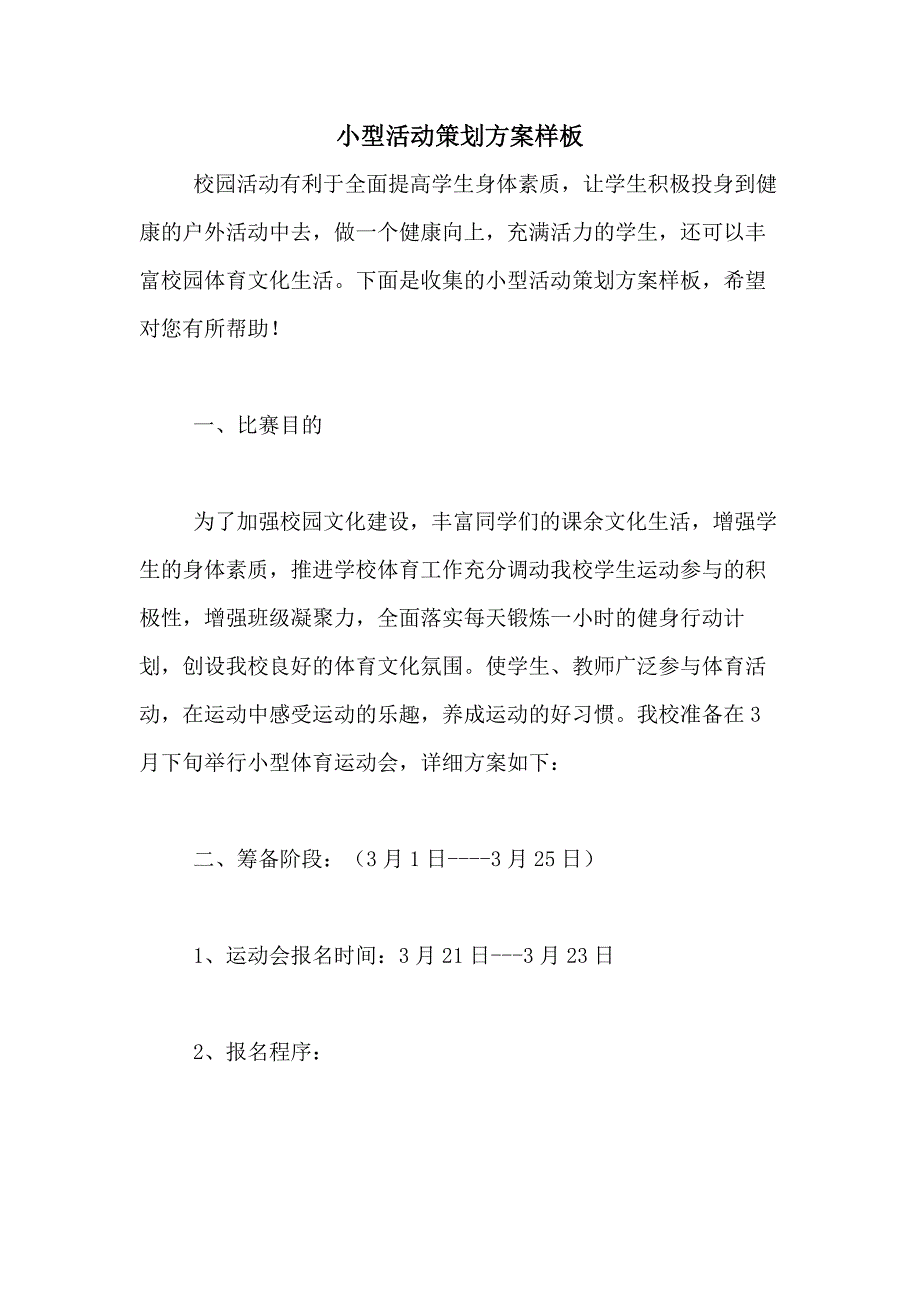 小型活动策划方案样板

校园活动有利于全面提高学生身体素质，让学生积极投身到健康的户外活动中去，做一个健康向上，充满活力的学生，还可以丰富校园体育文化生活。下面是收集的小型活动策划方案样板，希望对您有所帮助！

一、比赛目的

为了加强校园文化建设，丰富同学们的课余文化生活，增强学生的身体素质，推进学校体育工作充分调动我校学生运动参与的积极性，增强班级凝聚力，全面落实每天锻炼一小时的健身行动计划，创设我校良好的体育文化氛围。使学生、教师广泛参与体育活动，在运动中感受运动的乐趣，养成运动的好习惯。我校准备在3月下旬举行小型体育运动会，详细方案如下：

二、筹备阶段：（3月1日----3月25日）

1、运动会报名时间：3月21日---3月23日

2、报名程序：